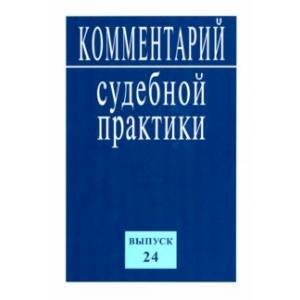 КОММЕНТАРИЙ

судебной практики

ВЫПУСК
24